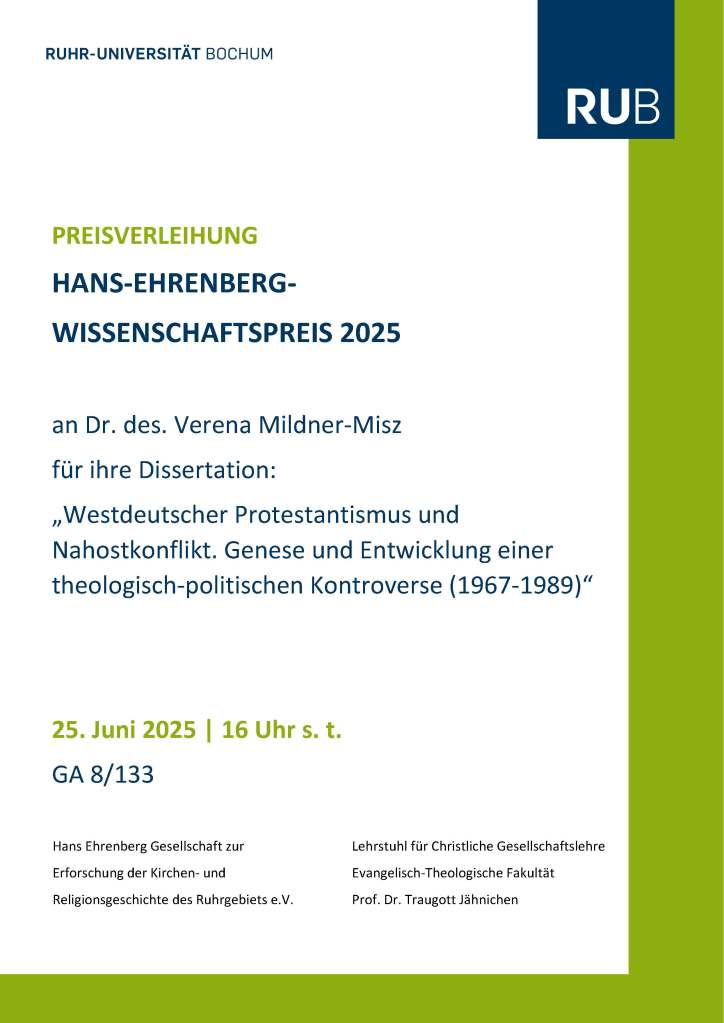 RUHR-UNIVERSITÄT BOCHUM

RUB

PREISVERLEIHUNG

HANS-EHRENBERG-WISSENSCHAFTSPREIS 2025

an Dr. des. Verena Mildner-Misz

für ihre Dissertation:

„Westdeutscher Protestantismus und Nahostkonflikt. Genese und Entwicklung einer theologisch-politischen Kontroverse (1967-1989)“

25. Juni 2025 | 16 Uhr s. t.

GA 8/133

Hans Ehrenberg Gesellschaft zur Erforschung der Kirchen- und Religionsgeschichte des Ruhrgebiets e.V.

Lehrstuhl für Christliche Gesellschaftslehre
Evangelisch-Theologische Fakultät
Prof. Dr. Traugott Jähnichen